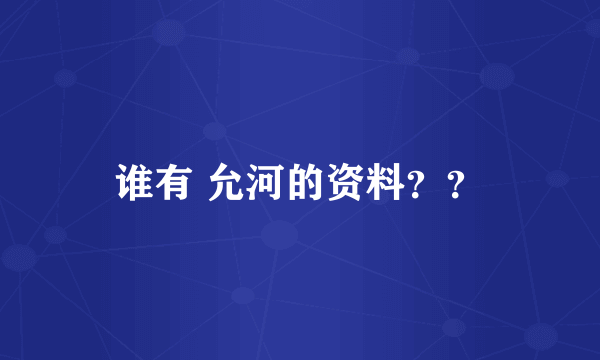 谁有 允河的资料？？